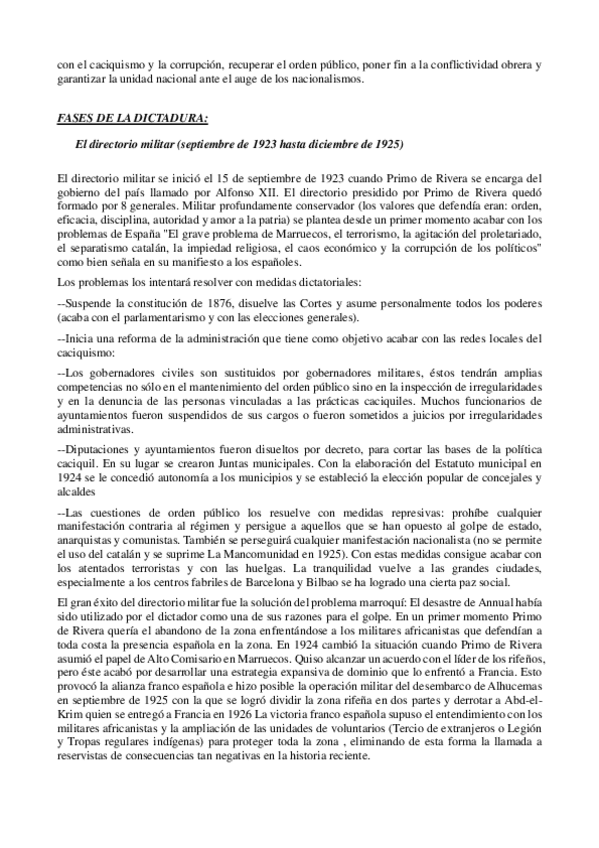 con el caciquismo y la corrupción, recuperar el orden público, poner fin a la conflictividad obrera y garantizar la unidad nacional ante el auge de los nacionalismos.

FASES DE LA DICTADURA:

El directorio militar (septiembre de 1923 hasta diciembre de 1925)

El directorio militar se inició el 15 de septiembre de 1923 cuando Primo de Rivera se encarga del gobierno del país llamado por Alfonso XII. El directorio presidido por Primo de Rivera quedó formado por 8 generales. Militar profundamente conservador (los valores que defendía eran: orden, eficacia, disciplina, autoridad y amor a la patria) se plantea desde un primer momento acabar con los problemas de España "El grave problema de Marruecos, el terrorismo, la agitación del proletariado, el separatismo catalán, la impiedad religiosa, el caos económico y la corrupción de los políticos" como bien señala en su manifiesto a los españoles.

Los problemas los intentará resolver con medidas dictatoriales:

--Suspende la constitución de 1876, disuelve las Cortes y asume personalmente todos los poderes (acaba con el parlamentarismo y con las elecciones generales).

--Inicia una reforma de la administración que tiene como objetivo acabar con las redes locales del caciquismo:

--Los gobernadores civiles son sustituidos por gobernadores militares, éstos tendrán amplias competencias no sólo en el mantenimiento del orden público sino en la inspección de irregularidades y en la denuncia de las personas vinculadas a las prácticas caciquiles. Muchos funcionarios de ayuntamientos fueron suspendidos de sus cargos o fueron sometidos a juicios por irregularidades administrativas.

--Diputaciones y ayuntamientos fueron disueltos por decreto, para cortar las bases de la política caciquil. En su lugar se crearon Juntas municipales. Con la elaboración del Estatuto municipal en 1924 se le concedió autonomía a los municipios y se estableció la elección popular de concejales y alcaldes

--Las cuestiones de orden público los resuelve con medidas represivas: prohíbe cualquier manifestación contraria al régimen y persigue a aquellos que se han opuesto al golpe de estado, anarquistas y comunistas. También se perseguirá cualquier manifestación nacionalista (no se permite el uso del catalán y se suprime La Mancomunidad en 1925). Con estas medidas consigue acabar con los atentados terroristas y con las huelgas. La tranquilidad vuelve a las grandes ciudades, especialmente a los centros fabriles de Barcelona y Bilbao se ha logrado una cierta paz social.

El gran éxito del directorio militar fue la solución del problema marroquí: El desastre de Annual había sido utilizado por el dictador como una de sus razones para el golpe. En un primer momento Primo de Rivera quería el abandono de la zona enfrentándose a los militares africanistas que defendían a toda costa la presencia española en la zona. En 1924 cambió la situación cuando Primo de Rivera asumió el papel de Alto Comisario en Marruecos. Quiso alcanzar un acuerdo con el líder de los rifeños, pero éste acabó por desarrollar una estrategia expansiva de dominio que lo enfrentó a Francia. Esto provocó la alianza franco española e hizo posible la operación militar del desembarco de Alhucemas en septiembre de 1925 con la que se logró dividir la zona rifeña en dos partes y derrotar a Abd-el-Krim quien se entregó a Francia en 1926 La victoria franco española supuso el entendimiento con los militares africanistas y la ampliación de las unidades de voluntarios (Tercio de extranjeros o Legión y Tropas regulares indígenas) para proteger toda la zona , eliminando de esta forma la llamada a reservistas de consecuencias tan negativas en la historia reciente.